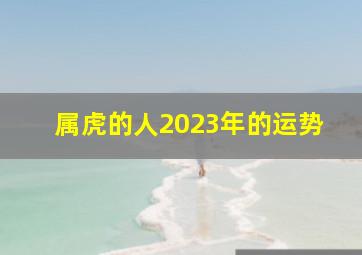 属虎的人2023年的运势